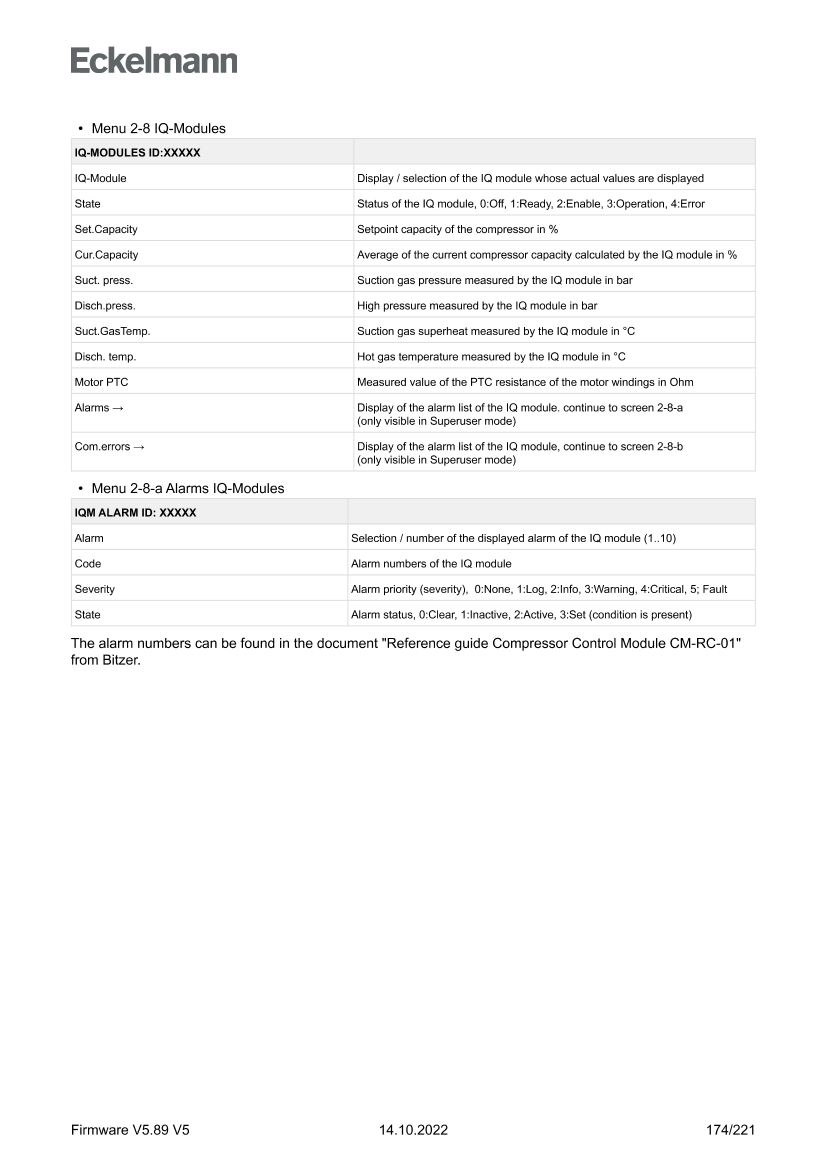 Eckelmann

• Menu 2-8 IQ-Modules

| IQ-MODULES ID:XXXXX | |
|---|---|
| IQ-Module | Display / selection of the IQ module whose actual values are displayed |
| State | Status of the IQ module, 0:Off, 1:Ready, 2:Enable, 3:Operation, 4:Error |
| Set.Capacity | Setpoint capacity of the compressor in % |
| Cur.Capacity | Average of the current compressor capacity calculated by the IQ module in % |
| Suct. press. | Suction gas pressure measured by the IQ module in bar |
| Disch.press. | High pressure measured by the IQ module in bar |
| Suct.GasTemp. | Suction gas superheat measured by the IQ module in °C |
| Disch. temp. | Hot gas temperature measured by the IQ module in °C |
| Motor PTC | Measured value of the PTC resistance of the motor windings in Ohm |
| Alarms → | Display of the alarm list of the IQ module. continue to screen 2-8-a (only visible in Superuser mode) |
| Com.errors → | Display of the alarm list of the IQ module, continue to screen 2-8-b (only visible in Superuser mode) |

• Menu 2-8-a Alarms IQ-Modules

| IQM ALARM ID: XXXXX | |
|---|---|
| Alarm | Selection / number of the displayed alarm of the IQ module (1..10) |
| Code | Alarm numbers of the IQ module |
| Severity | Alarm priority (severity), 0:None, 1:Log, 2:Info, 3:Warning, 4:Critical, 5; Fault |
| State | Alarm status, 0:Clear, 1:Inactive, 2:Active, 3:Set (condition is present) |

The alarm numbers can be found in the document "Reference guide Compressor Control Module CM-RC-01" from Bitzer.

Firmware V5.89 V5 14.10.2022 174/221